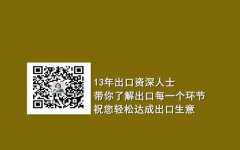 13年出口资深人士
带你了解出口每一个环节
祝您轻松达成出口生意